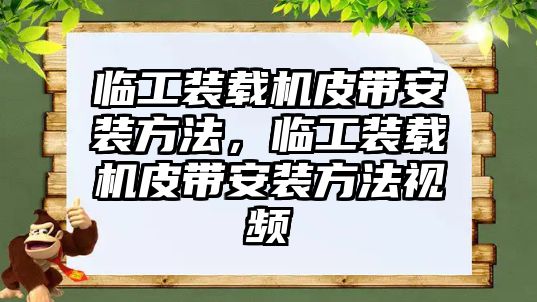 临工装载机皮带安装方法，临工装载机皮带安装方法视频